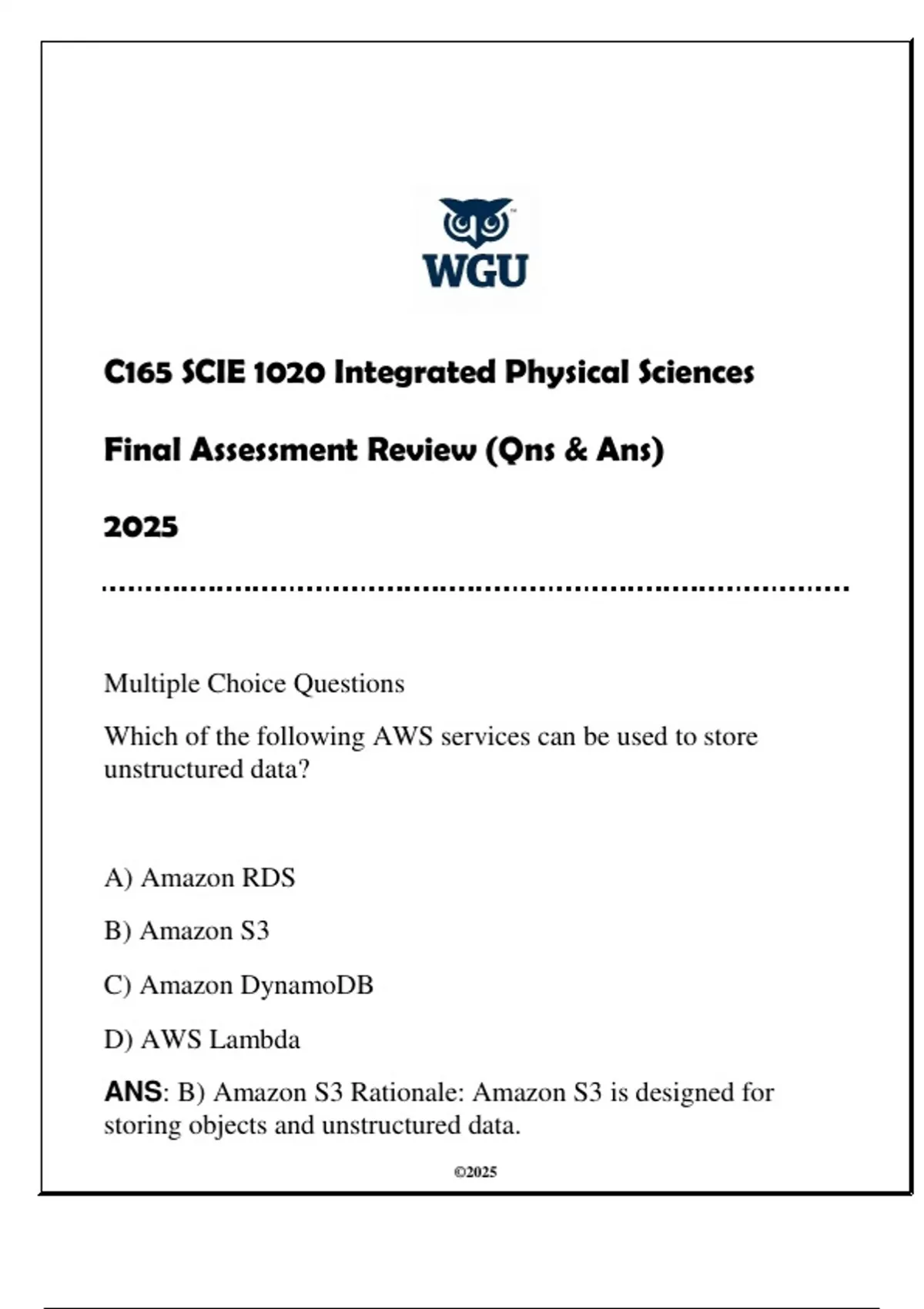 WGU

C165 SCIE 1020 Integrated Physical Sciences

Final Assessment Review (Qns & Ans)

2025

Multiple Choice Questions

Which of the following AWS services can be used to store unstructured data?

A) Amazon RDS

B) Amazon S3

C) Amazon DynamoDB

D) AWS Lambda

ANS: B) Amazon S3 Rationale: Amazon S3 is designed for storing objects and unstructured data.

©2025